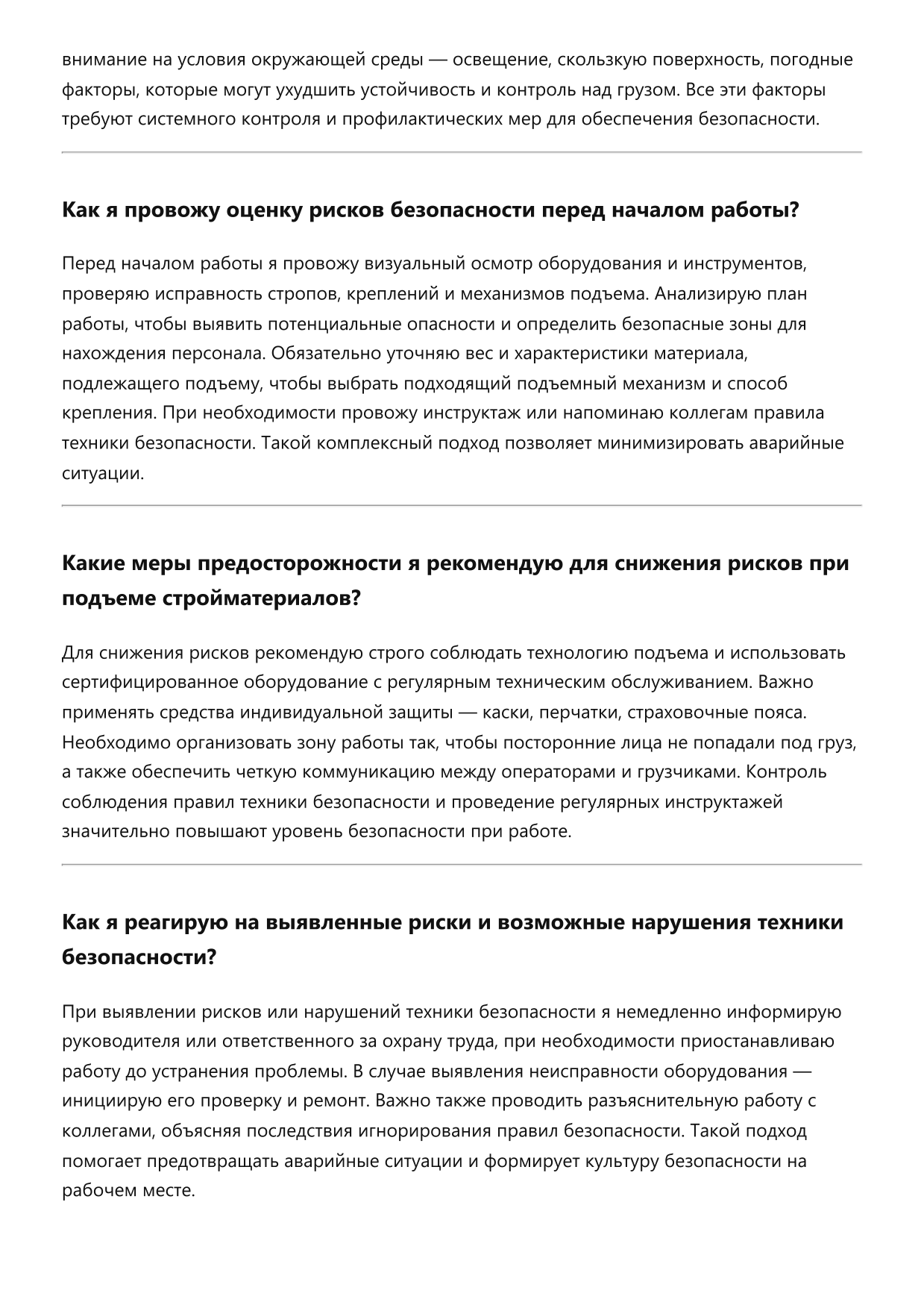 внимание на условия окружающей среды — освещение, скользкую поверхность, погодные факторы, которые могут ухудшить устойчивость и контроль над грузом. Все эти факторы требуют системного контроля и профилактических мер для обеспечения безопасности.

Как я провожу оценку рисков безопасности перед началом работы?

Перед началом работы я провожу визуальный осмотр оборудования и инструментов, проверяю исправность стропов, креплений и механизмов подъема. Анализирую план работы, чтобы выявить потенциальные опасности и определить безопасные зоны для нахождения персонала. Обязательно уточняю вес и характеристики материала, подлежащего подъему, чтобы выбрать подходящий подъемный механизм и способ крепления. При необходимости провожу инструктаж или напоминаю коллегам правила техники безопасности. Такой комплексный подход позволяет минимизировать аварийные ситуации.

Какие меры предосторожности я рекомендую для снижения рисков при подъеме стройматериалов?

Для снижения рисков рекомендую строго соблюдать технологию подъема и использовать сертифицированное оборудование с регулярным техническим обслуживанием. Важно применять средства индивидуальной защиты — каски, перчатки, страховочные пояса. Необходимо организовать зону работы так, чтобы посторонние лица не попадали под груз, а также обеспечить четкую коммуникацию между операторами и грузчиками. Контроль соблюдения правил техники безопасности и проведение регулярных инструктажей значительно повышают уровень безопасности при работе.

Как я реагирую на выявленные риски и возможные нарушения техники безопасности?

При выявлении рисков или нарушений техники безопасности я немедленно информирую руководителя или ответственного за охрану труда, при необходимости приостанавливаю работу до устранения проблемы. В случае выявления неисправности оборудования — инициирую его проверку и ремонт. Важно также проводить разъяснительную работу с коллегами, объясняя последствия игнорирования правил безопасности. Такой подход помогает предотвращать аварийные ситуации и формирует культуру безопасности на рабочем месте.